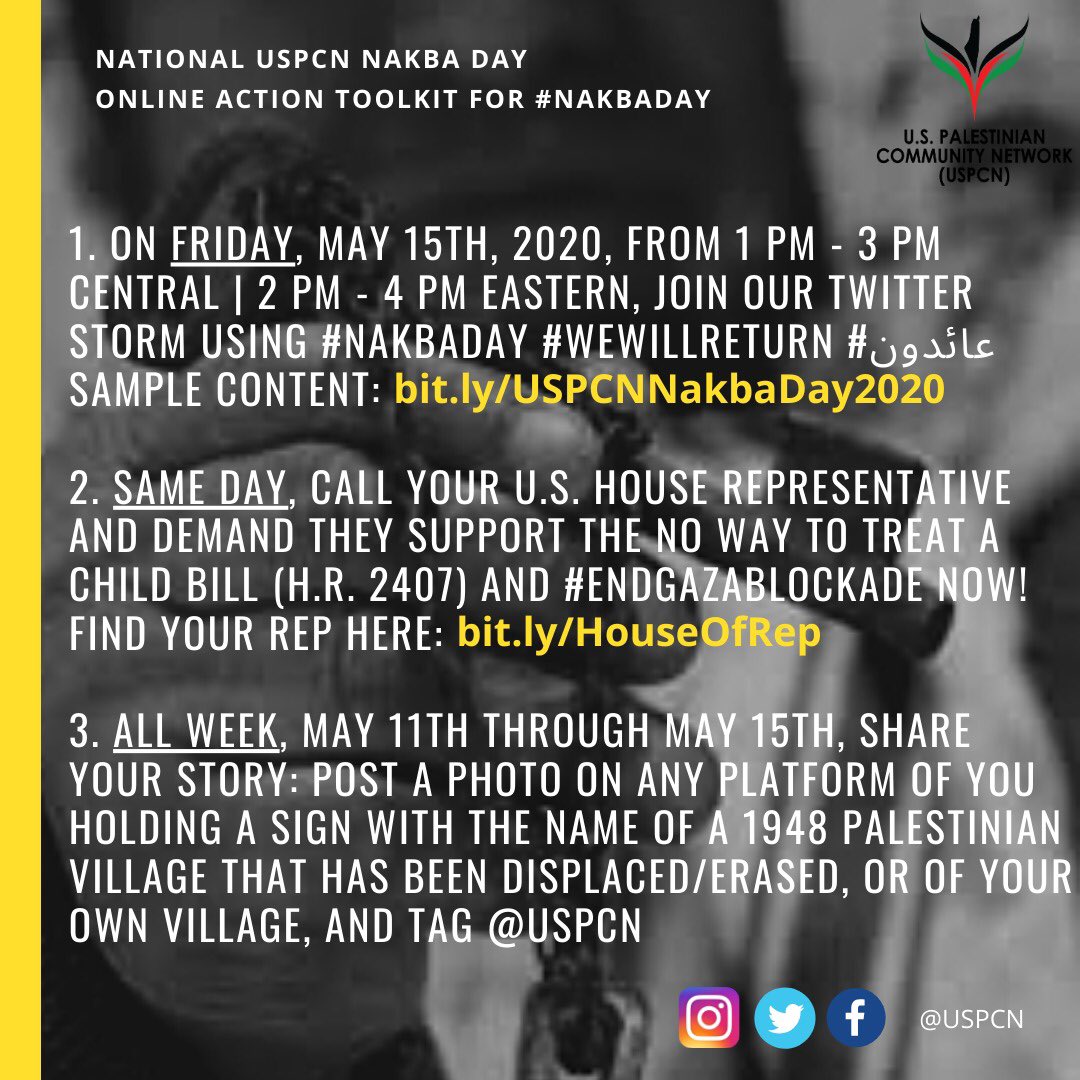 NATIONAL USPCN NAKBA DAY
ONLINE ACTION TOOLKIT FOR #NAKBADAY

U.S. PALESTINIAN
COMMUNITY NETWORK
(USPCN)

1. ON FRIDAY, MAY 15TH, 2020, FROM 1 PM - 3 PM CENTRAL | 2 PM - 4 PM EASTERN, JOIN OUR TWITTER STORM USING #NAKBADAY #WEWILLRETURN #عائدون SAMPLE CONTENT: bit.ly/USPCNNakbaDay2020

2. SAME DAY, CALL YOUR U.S. HOUSE REPRESENTATIVE AND DEMAND THEY SUPPORT THE NO WAY TO TREAT A CHILD BILL (H.R. 2407) AND #ENDGAZABLOCKADE NOW! FIND YOUR REP HERE: bit.ly/HouseOfRep

3. ALL WEEK, MAY 11TH THROUGH MAY 15TH, SHARE YOUR STORY: POST A PHOTO ON ANY PLATFORM OF YOU HOLDING A SIGN WITH THE NAME OF A 1948 PALESTINIAN VILLAGE THAT HAS BEEN DISPLACED/ERASED, OR OF YOUR OWN VILLAGE, AND TAG @USPCN

@USPCN